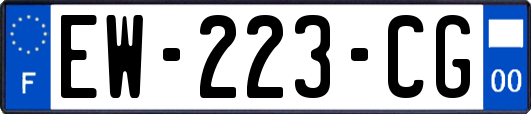 F
EW-223-CG
00